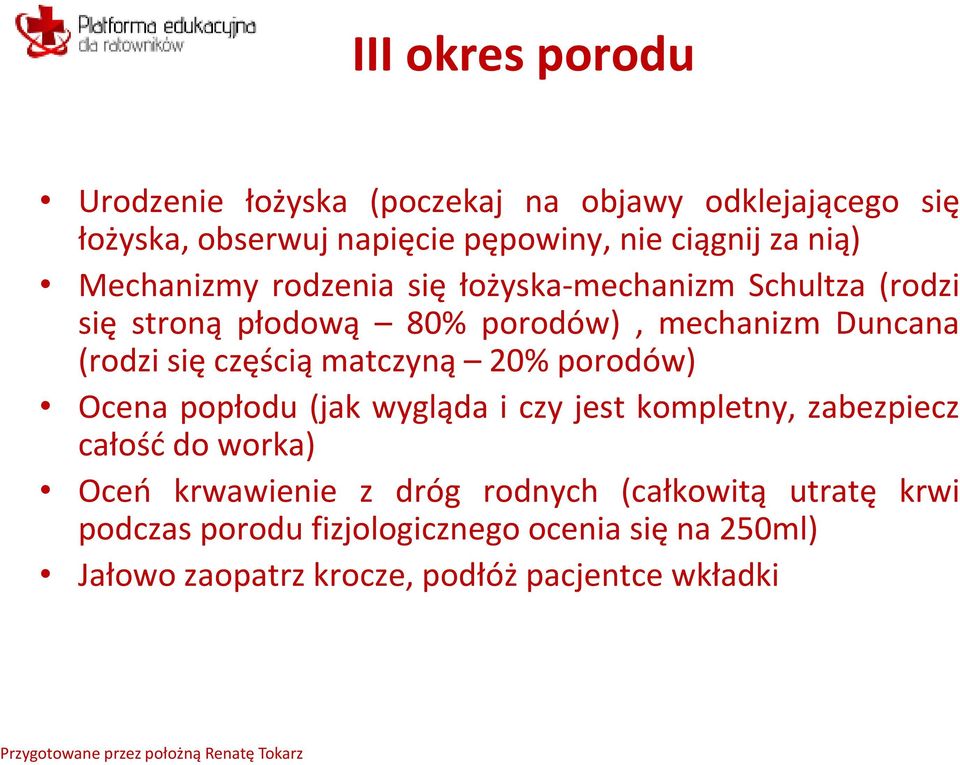 Platforma edukacyjna dla ratowników

III okres porodu

• Urodzenie łożyska (poczekaj na objawy odklejającego się łożyska, obserwuj napięcie pępowiny, nie ciągnij za nią)
• Mechanizmy rodzenia się łożyska-mechanizm Schultza (rodzi się stroną płodową – 80% porodów) , mechanizm Duncana (rodzi się częścią matczyną – 20% porodów)
• Ocena popłodu (jak wygląda i czy jest kompletny, zabezpiecz całość do worka)
• Oceń krwawienie z dróg rodnych (całkowitą utratę krwi podczas porodu fizjologicznego ocenia się na 250ml)
• Jałowo zaopatrz krocze, podłóż pacjentce wkładki

Przygotowane przez położną Renatę Tokarz